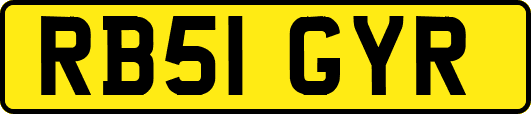 RB51 GYR